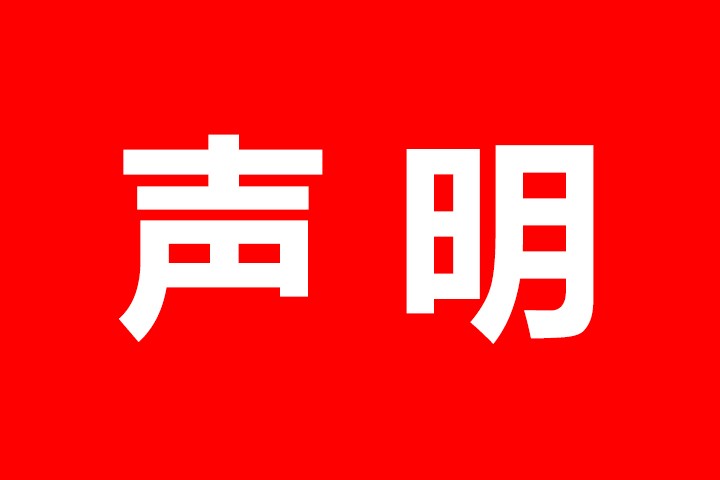 声明